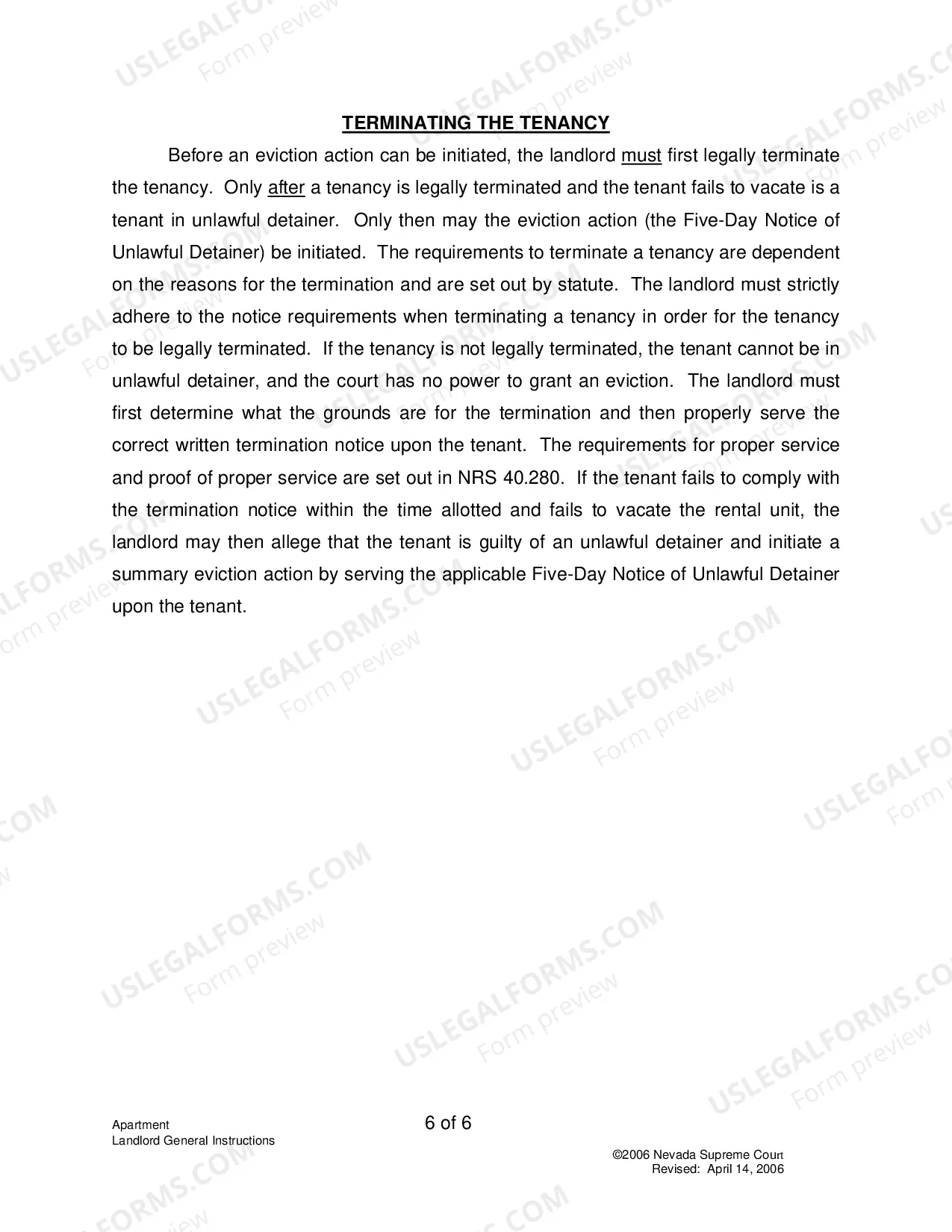 TERMINATING THE TENANCY

Before an eviction action can be initiated, the landlord must first legally terminate the tenancy. Only after a tenancy is legally terminated and the tenant fails to vacate is a tenant in unlawful detainer. Only then may the eviction action (the Five-Day Notice of Unlawful Detainer) be initiated. The requirements to terminate a tenancy are dependent on the reasons for the termination and are set out by statute. The landlord must strictly adhere to the notice requirements when terminating a tenancy in order for the tenancy to be legally terminated. If the tenancy is not legally terminated, the tenant cannot be in unlawful detainer, and the court has no power to grant an eviction. The landlord must first determine what the grounds are for the termination and then properly serve the correct written termination notice upon the tenant. The requirements for proper service and proof of proper service are set out in NRS 40.280. If the tenant fails to comply with the termination notice within the time allotted and fails to vacate the rental unit, the landlord may then allege that the tenant is guilty of an unlawful detainer and initiate a summary eviction action by serving the applicable Five-Day Notice of Unlawful Detainer upon the tenant.

Apartment
Landlord General Instructions

6 of 6

©2006 Nevada Supreme Court
Revised: April 14, 2006

USLEGALFORMS.COM
Form preview